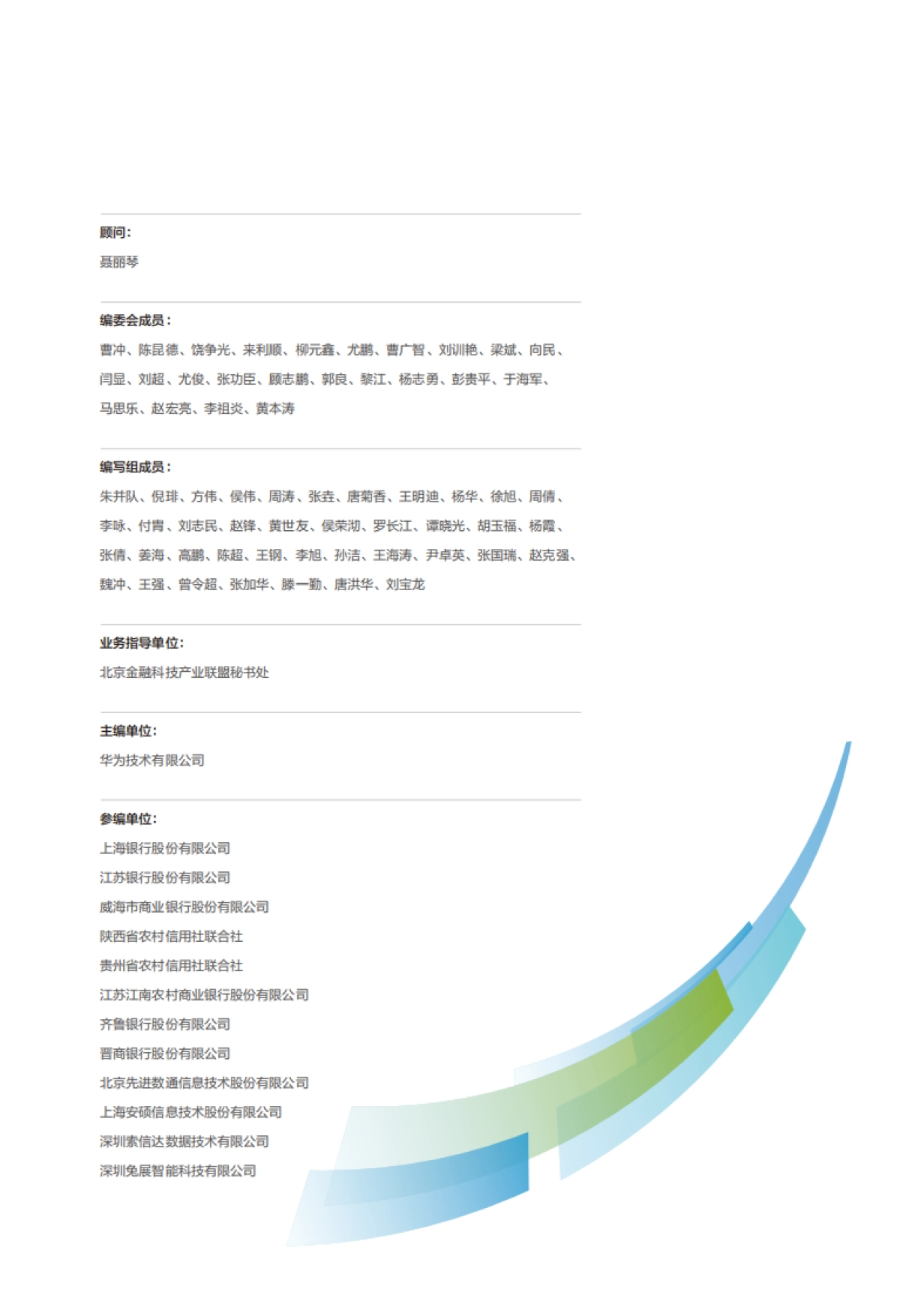 顾问：

聂丽琴

编委会成员：

曹冲、陈昆德、饶争光、来利顺、柳元鑫、尤鹏、曹广智、刘训艳、梁斌、向民、闫显、刘超、尤俊、张功臣、顾志鹏、郭良、黎江、杨志勇、彭贵平、于海军、马思乐、赵宏亮、李祖炎、黄本涛

编写组成员：

朱井队、倪琲、方伟、侯伟、周涛、张垚、唐菊香、王明迪、杨华、徐旭、周倩、李咏、付胄、刘志民、赵锋、黄世友、侯荣沏、罗长江、谭晓光、胡玉福、杨霞、张倩、姜海、高鹏、陈超、王钢、李旭、孙洁、王海涛、尹卓英、张国瑞、赵克强、魏冲、王强、曾令超、张加华、滕一勤、唐洪华、刘宝龙

业务指导单位：

北京金融科技产业联盟秘书处

主编单位：

华为技术有限公司

参编单位：

上海银行股份有限公司

江苏银行股份有限公司

威海市商业银行股份有限公司

陕西省农村信用社联合社

贵州省农村信用社联合社

江苏江南农村商业银行股份有限公司

齐鲁银行股份有限公司

晋商银行股份有限公司

北京先进数通信息技术股份有限公司

上海安硕信息技术股份有限公司

深圳索信达数据技术有限公司

深圳兔展智能科技有限公司